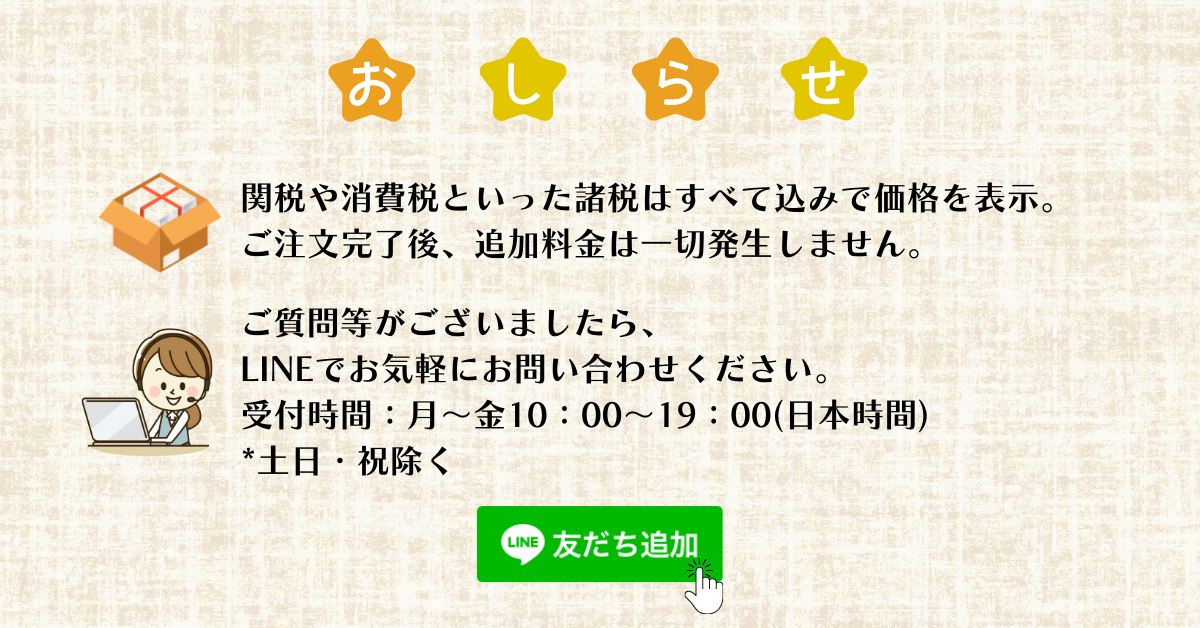 お し ら せ

関税や消費税といった諸税はすべて込みで価格を表示。
ご注文完了後、追加料金は一切発生しません。

ご質問等がございましたら、
LINEでお気軽にお問い合わせください。
受付時間：月～金10：00～19：00(日本時間)
*土日・祝除く

LINE 友だち追加